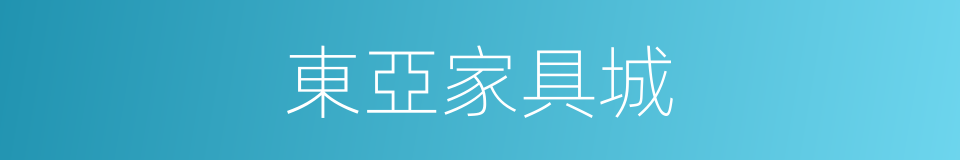 東亞家具城